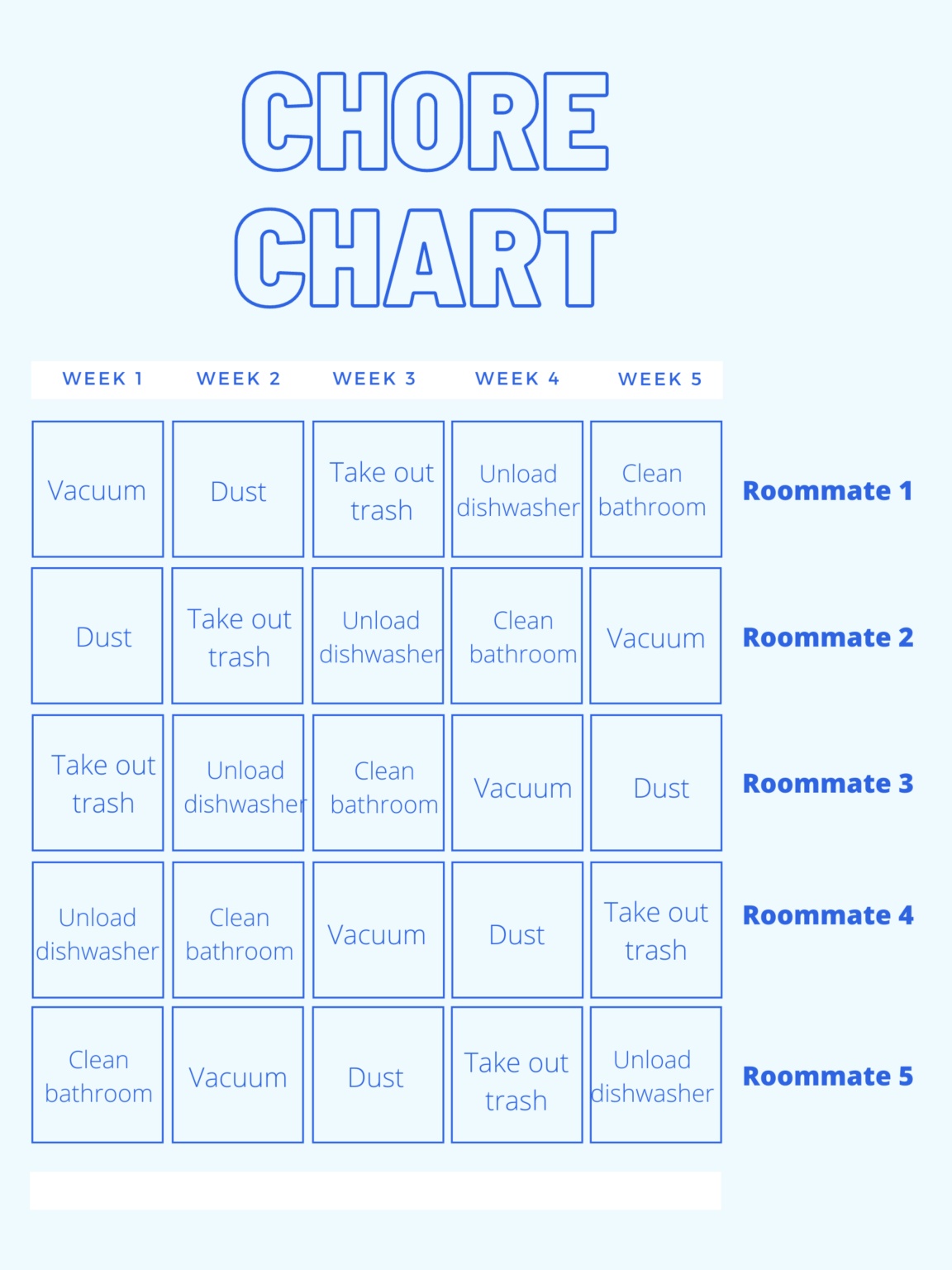 CHORE CHART

| WEEK 1 | WEEK 2 | WEEK 3 | WEEK 4 | WEEK 5 | |
|---|---|---|---|---|---|
| Vacuum | Dust | Take out trash | Unload dishwasher | Clean bathroom | Roommate 1 |
| Dust | Take out trash | Unload dishwasher | Clean bathroom | Vacuum | Roommate 2 |
| Take out trash | Unload dishwasher | Clean bathroom | Vacuum | Dust | Roommate 3 |
| Unload dishwasher | Clean bathroom | Vacuum | Dust | Take out trash | Roommate 4 |
| Clean bathroom | Vacuum | Dust | Take out trash | Unload dishwasher | Roommate 5 |